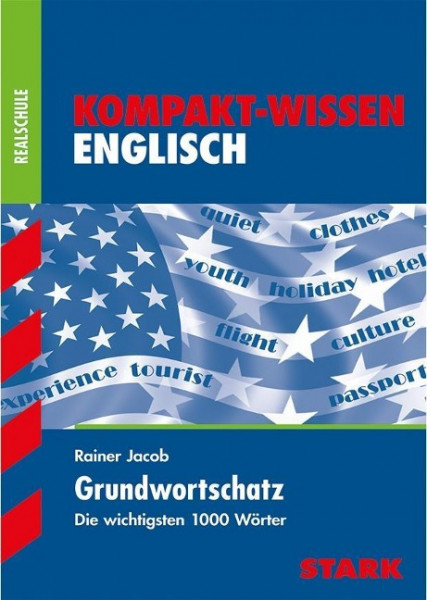 REALSCHULE

KOMPAKT-WISSEN
ENGLISCH

quiet clothes
youth holiday hotel
flight culture
experience tourist passport

Rainer Jacob

Grundwortschatz

Die wichtigsten 1000 Wörter

STARK